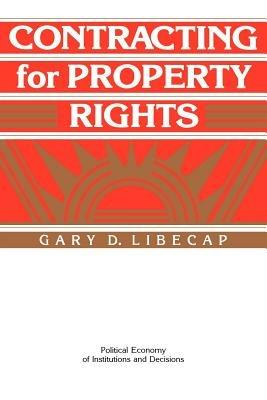 CONTRACTING for PROPERTY RIGHTS

GARY D. LIBECAP

Political Economy of Institutions and Decisions